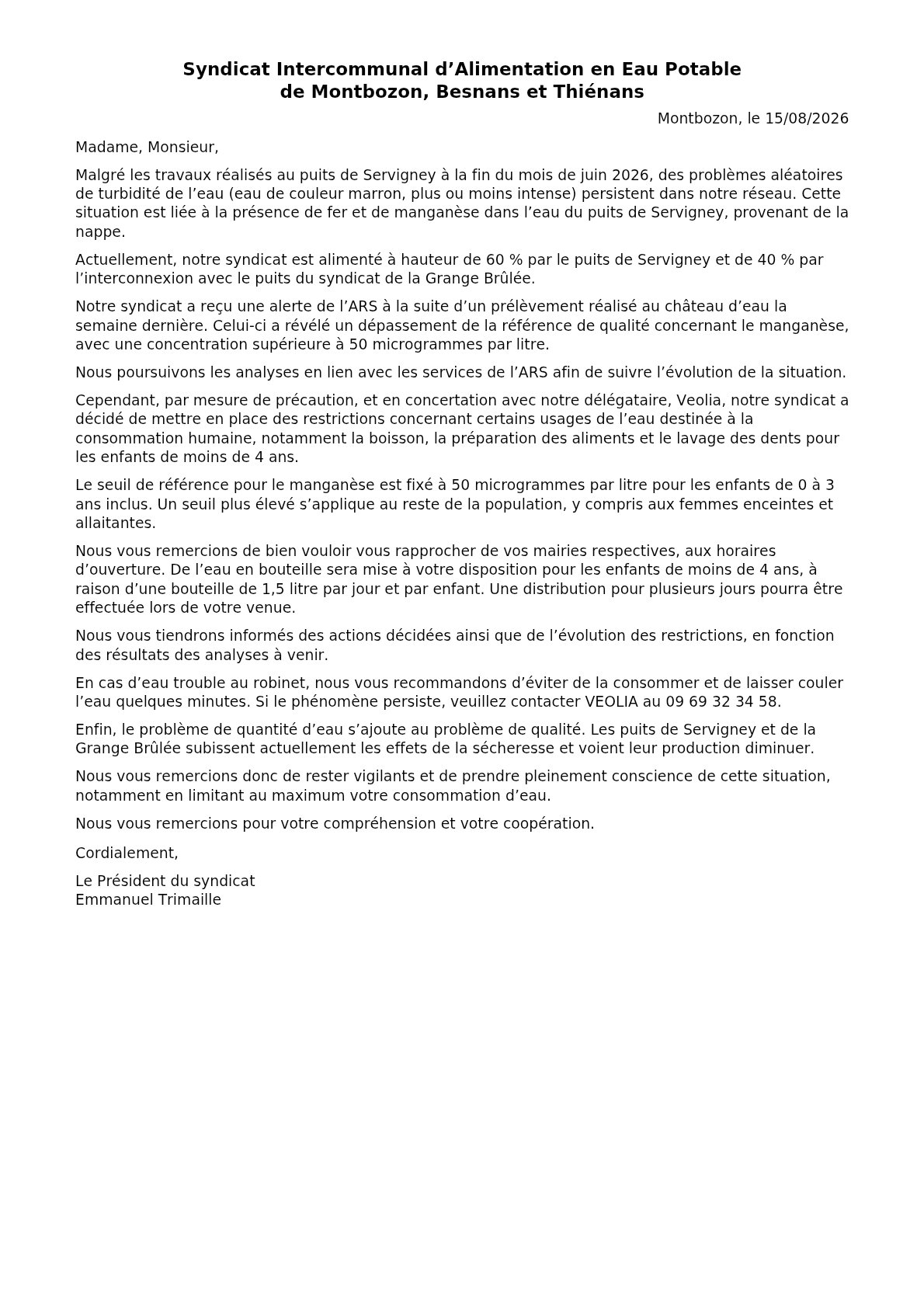 Syndicat Intercommunal d’Alimentation en Eau Potable
de Montbozon, Besnans et Thiénans

Montbozon, le 15/08/2026

Madame, Monsieur,

Malgré les travaux réalisés au puits de Servigney à la fin du mois de juin 2026, des problèmes aléatoires de turbidité de l’eau (eau de couleur marron, plus ou moins intense) persistent dans notre réseau. Cette situation est liée à la présence de fer et de manganèse dans l’eau du puits de Servigney, provenant de la nappe.

Actuellement, notre syndicat est alimenté à hauteur de 60 % par le puits de Servigney et de 40 % par l’interconnexion avec le puits du syndicat de la Grange Brûlée.

Notre syndicat a reçu une alerte de l’ARS à la suite d’un prélèvement réalisé au château d’eau la semaine dernière. Celui-ci a révélé un dépassement de la référence de qualité concernant le manganèse, avec une concentration supérieure à 50 microgrammes par litre.

Nous poursuivons les analyses en lien avec les services de l’ARS afin de suivre l’évolution de la situation.

Cependant, par mesure de précaution, et en concertation avec notre délégataire, Veolia, notre syndicat a décidé de mettre en place des restrictions concernant certains usages de l’eau destinée à la consommation humaine, notamment la boisson, la préparation des aliments et le lavage des dents pour les enfants de moins de 4 ans.

Le seuil de référence pour le manganèse est fixé à 50 microgrammes par litre pour les enfants de 0 à 3 ans inclus. Un seuil plus élevé s’applique au reste de la population, y compris aux femmes enceintes et allaitantes.

Nous vous remercions de bien vouloir vous rapprocher de vos mairies respectives, aux horaires d’ouverture. De l’eau en bouteille sera mise à votre disposition pour les enfants de moins de 4 ans, à raison d’une bouteille de 1,5 litre par jour et par enfant. Une distribution pour plusieurs jours pourra être effectuée lors de votre venue.

Nous vous tiendrons informés des actions décidées ainsi que de l’évolution des restrictions, en fonction des résultats des analyses à venir.

En cas d’eau trouble au robinet, nous vous recommandons d’éviter de la consommer et de laisser couler l’eau quelques minutes. Si le phénomène persiste, veuillez contacter VEOLIA au 09 69 32 34 58.

Enfin, le problème de quantité d’eau s’ajoute au problème de qualité. Les puits de Servigney et de la Grange Brûlée subissent actuellement les effets de la sécheresse et voient leur production diminuer.

Nous vous remercions donc de rester vigilants et de prendre pleinement conscience de cette situation, notamment en limitant au maximum votre consommation d’eau.

Nous vous remercions pour votre compréhension et votre coopération.

Cordialement,

Le Président du syndicat
Emmanuel Trimaille